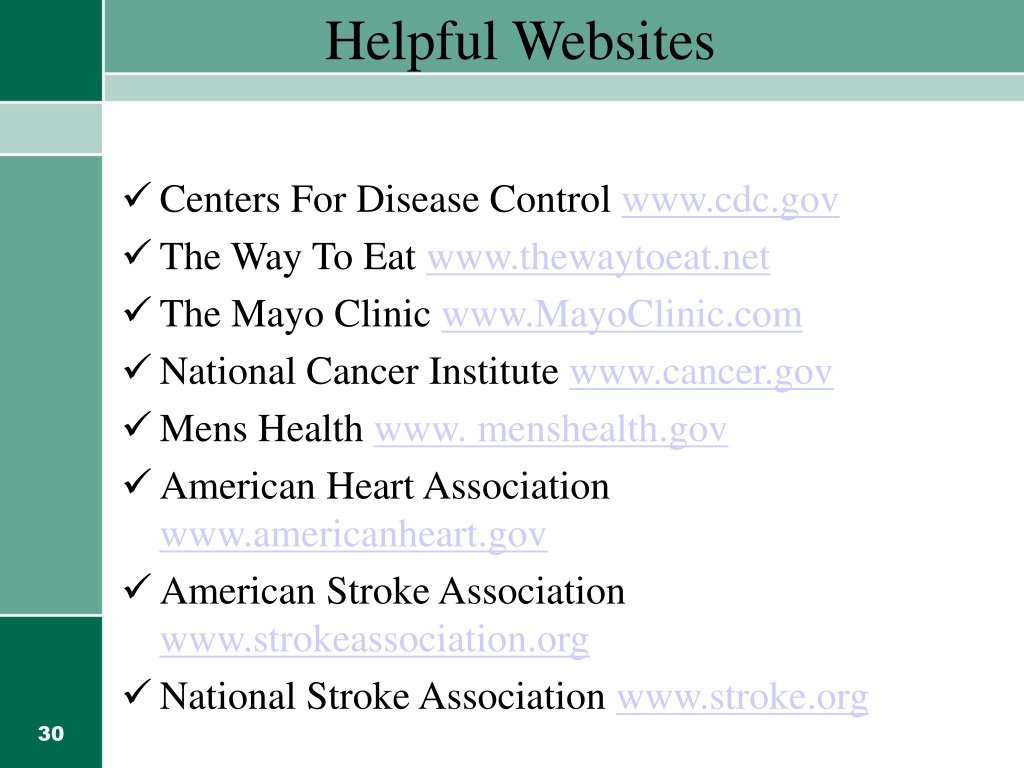 Helpful Websites

✓ Centers For Disease Control www.cdc.gov
✓ The Way To Eat www.thewaytoeat.net
✓ The Mayo Clinic www.MayoClinic.com
✓ National Cancer Institute www.cancer.gov
✓ Mens Health www. menshealth.gov
✓ American Heart Association www.americanheart.gov
✓ American Stroke Association www.strokeassociation.org
✓ National Stroke Association www.stroke.org

30